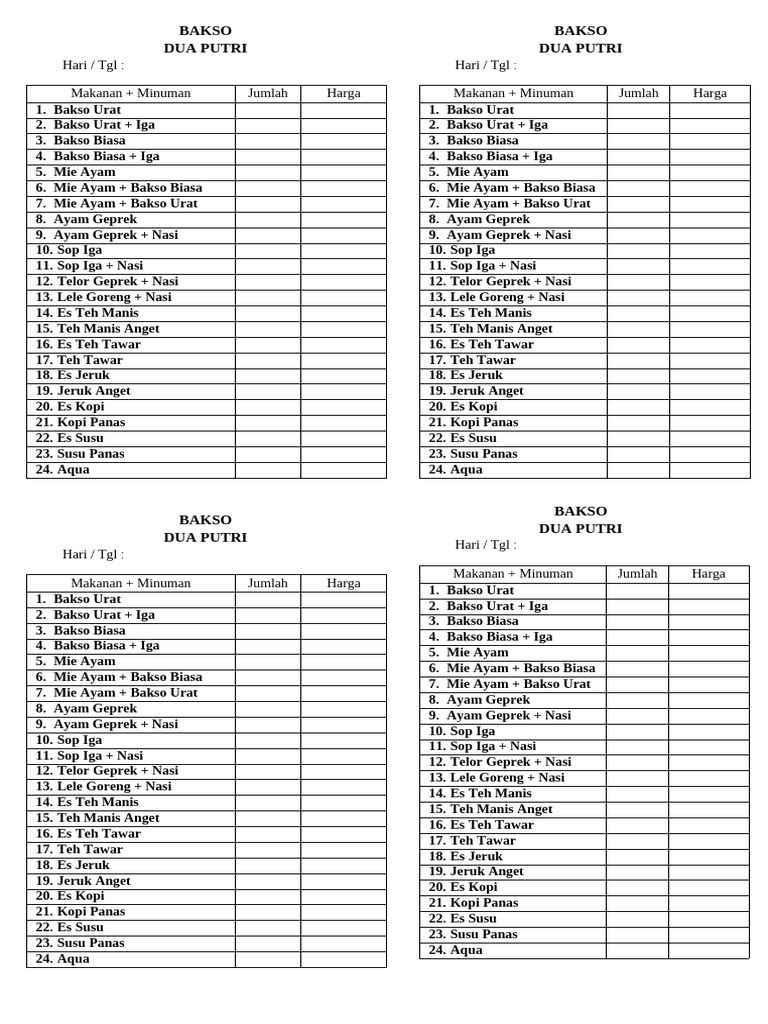 BAKSO
DUA PUTRI
Hari / Tgl :

| Makanan + Minuman | Jumlah | Harga |
|---|---|---|
| 1. Bakso Urat | | |
| 2. Bakso Urat + Iga | | |
| 3. Bakso Biasa | | |
| 4. Bakso Biasa + Iga | | |
| 5. Mie Ayam | | |
| 6. Mie Ayam + Bakso Biasa | | |
| 7. Mie Ayam + Bakso Urat | | |
| 8. Ayam Geprek | | |
| 9. Ayam Geprek + Nasi | | |
| 10. Sop Iga | | |
| 11. Sop Iga + Nasi | | |
| 12. Telor Geprek + Nasi | | |
| 13. Lele Goreng + Nasi | | |
| 14. Es Teh Manis | | |
| 15. Teh Manis Anget | | |
| 16. Es Teh Tawar | | |
| 17. Teh Tawar | | |
| 18. Es Jeruk | | |
| 19. Jeruk Anget | | |
| 20. Es Kopi | | |
| 21. Kopi Panas | | |
| 22. Es Susu | | |
| 23. Susu Panas | | |
| 24. Aqua | | |

BAKSO
DUA PUTRI
Hari / Tgl :

| Makanan + Minuman | Jumlah | Harga |
|---|---|---|
| 1. Bakso Urat | | |
| 2. Bakso Urat + Iga | | |
| 3. Bakso Biasa | | |
| 4. Bakso Biasa + Iga | | |
| 5. Mie Ayam | | |
| 6. Mie Ayam + Bakso Biasa | | |
| 7. Mie Ayam + Bakso Urat | | |
| 8. Ayam Geprek | | |
| 9. Ayam Geprek + Nasi | | |
| 10. Sop Iga | | |
| 11. Sop Iga + Nasi | | |
| 12. Telor Geprek + Nasi | | |
| 13. Lele Goreng + Nasi | | |
| 14. Es Teh Manis | | |
| 15. Teh Manis Anget | | |
| 16. Es Teh Tawar | | |
| 17. Teh Tawar | | |
| 18. Es Jeruk | | |
| 19. Jeruk Anget | | |
| 20. Es Kopi | | |
| 21. Kopi Panas | | |
| 22. Es Susu | | |
| 23. Susu Panas | | |
| 24. Aqua | | |

BAKSO
DUA PUTRI
Hari / Tgl :

| Makanan + Minuman | Jumlah | Harga |
|---|---|---|
| 1. Bakso Urat | | |
| 2. Bakso Urat + Iga | | |
| 3. Bakso Biasa | | |
| 4. Bakso Biasa + Iga | | |
| 5. Mie Ayam | | |
| 6. Mie Ayam + Bakso Biasa | | |
| 7. Mie Ayam + Bakso Urat | | |
| 8. Ayam Geprek | | |
| 9. Ayam Geprek + Nasi | | |
| 10. Sop Iga | | |
| 11. Sop Iga + Nasi | | |
| 12. Telor Geprek + Nasi | | |
| 13. Lele Goreng + Nasi | | |
| 14. Es Teh Manis | | |
| 15. Teh Manis Anget | | |
| 16. Es Teh Tawar | | |
| 17. Teh Tawar | | |
| 18. Es Jeruk | | |
| 19. Jeruk Anget | | |
| 20. Es Kopi | | |
| 21. Kopi Panas | | |
| 22. Es Susu | | |
| 23. Susu Panas | | |
| 24. Aqua | | |

BAKSO
DUA PUTRI
Hari / Tgl :

| Makanan + Minuman | Jumlah | Harga |
|---|---|---|
| 1. Bakso Urat | | |
| 2. Bakso Urat + Iga | | |
| 3. Bakso Biasa | | |
| 4. Bakso Biasa + Iga | | |
| 5. Mie Ayam | | |
| 6. Mie Ayam + Bakso Biasa | | |
| 7. Mie Ayam + Bakso Urat | | |
| 8. Ayam Geprek | | |
| 9. Ayam Geprek + Nasi | | |
| 10. Sop Iga | | |
| 11. Sop Iga + Nasi | | |
| 12. Telor Geprek + Nasi | | |
| 13. Lele Goreng + Nasi | | |
| 14. Es Teh Manis | | |
| 15. Teh Manis Anget | | |
| 16. Es Teh Tawar | | |
| 17. Teh Tawar | | |
| 18. Es Jeruk | | |
| 19. Jeruk Anget | | |
| 20. Es Kopi | | |
| 21. Kopi Panas | | |
| 22. Es Susu | | |
| 23. Susu Panas | | |
| 24. Aqua | | |